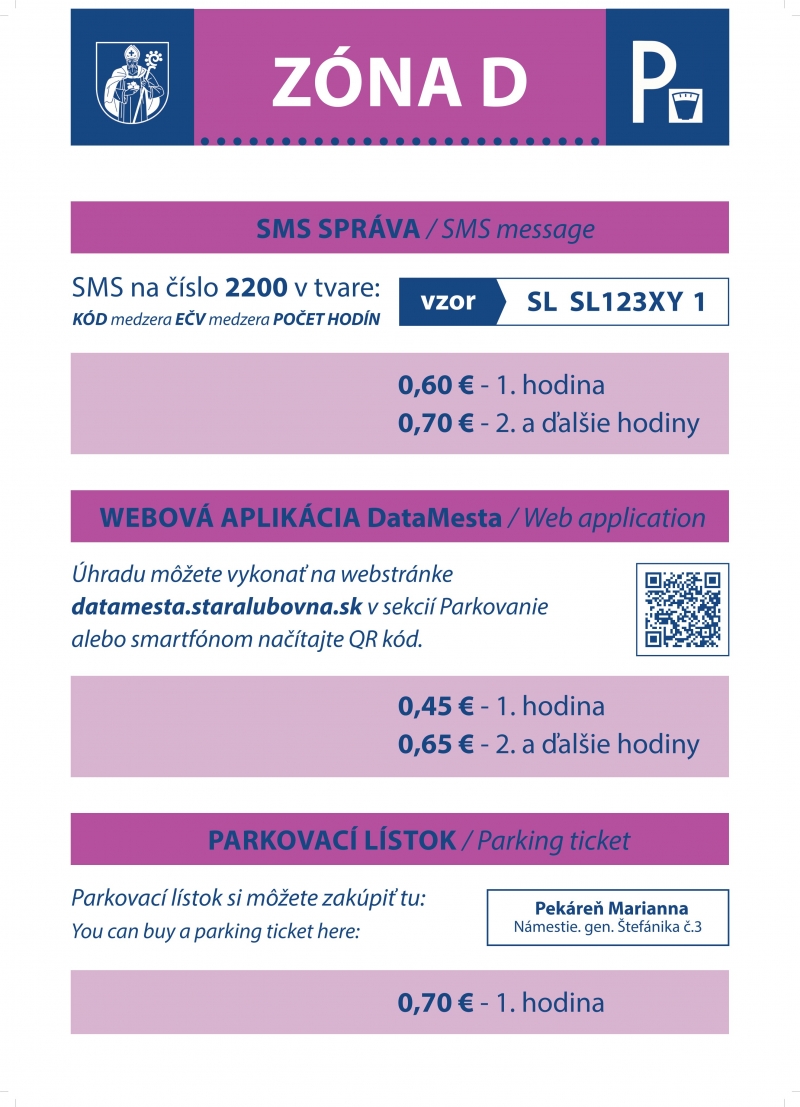 ZÓNA D

P

SMS SPRÁVA / SMS message

SMS na číslo 2200 v tvare:
KÓD medzera EČV medzera POČET HODÍN

vzor SL SL123XY 1

0,60 € - 1. hodina
0,70 € - 2. a ďalšie hodiny

WEBOVÁ APLIKÁCIA DataMesta / Web application

Úhradu môžete vykonať na webstránke datamesta.staralubovna.sk v sekcií Parkovanie alebo smartfónom načítajte QR kód.

0,45 € - 1. hodina
0,65 € - 2. a ďalšie hodiny

PARKOVACÍ LÍSTOK / Parking ticket

Parkovací lístok si môžete zakúpiť tu:
You can buy a parking ticket here:

Pekáreň Marianna
Námestie. gen. Štefánika č.3

0,70 € - 1. hodina